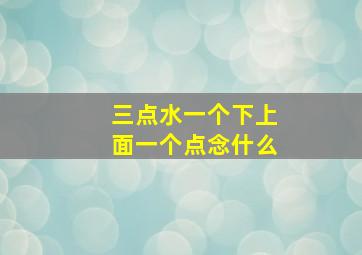 三点水一个下上面一个点念什么